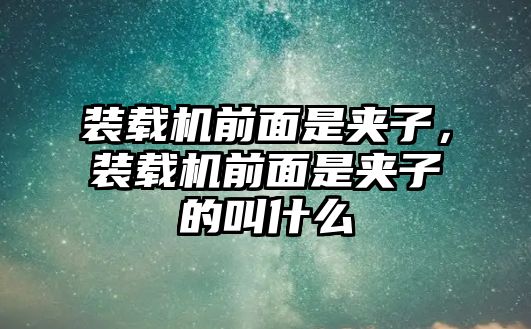 装载机前面是夹子，装载机前面是夹子的叫什么